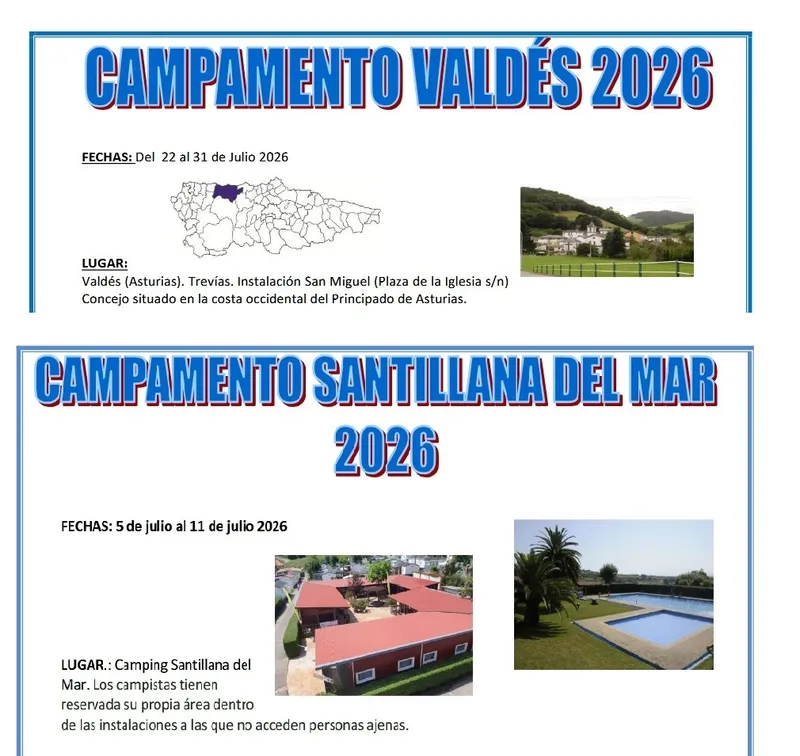 CAMPAMENTO VALDÉS 2026

FECHAS: Del 22 al 31 de Julio 2026

LUGAR:
Valdés (Asturias). Trevías. Instalación San Miguel (Plaza de la Iglesia s/n)
Concejo situado en la costa occidental del Principado de Asturias.

CAMPAMENTO SANTILLANA DEL MAR 2026

FECHAS: 5 de julio al 11 de julio 2026

LUGAR.: Camping Santillana del Mar. Los campistas tienen reservada su propia área dentro de las instalaciones a las que no acceden personas ajenas.